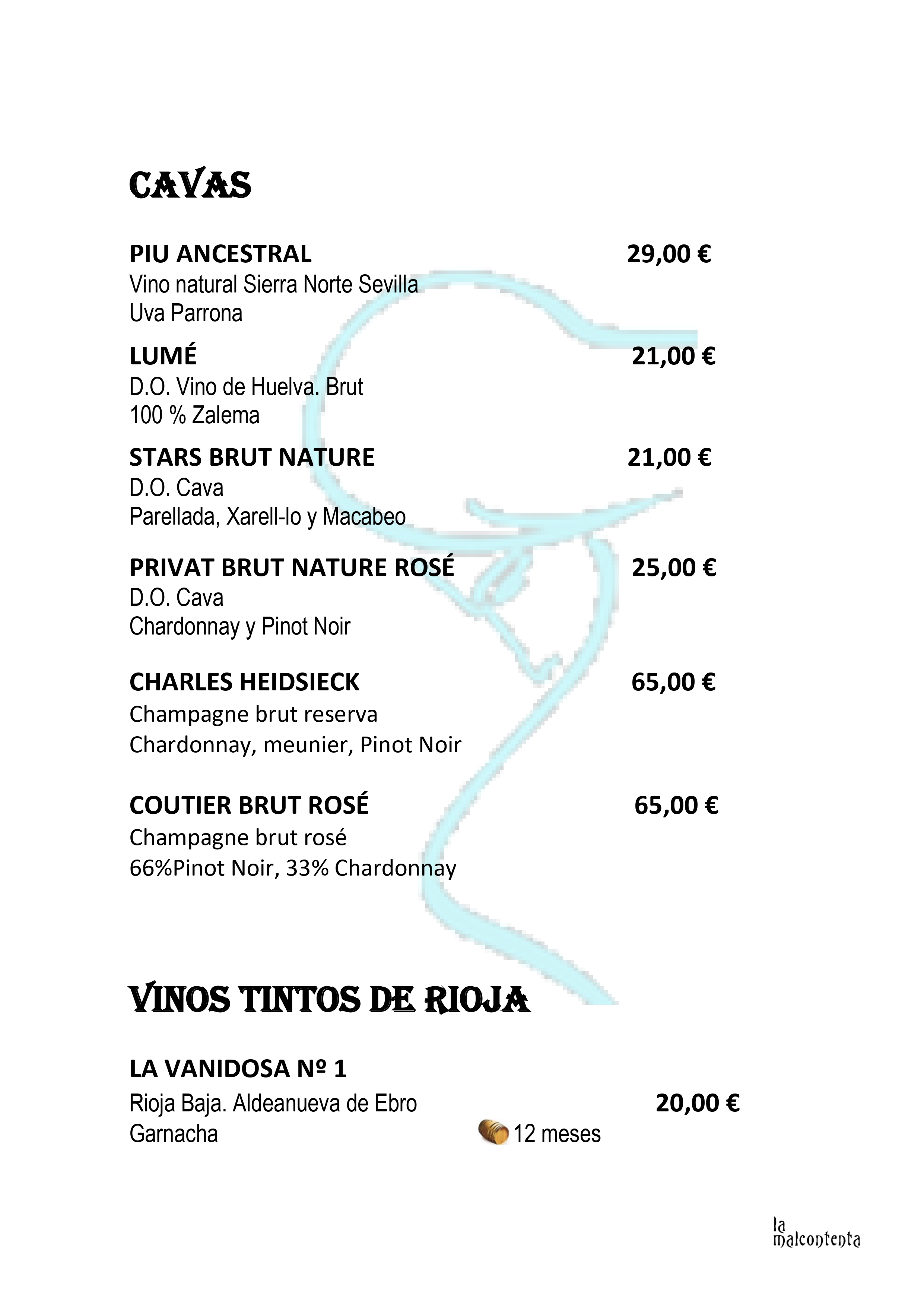 CAVAS

PIU ANCESTRAL 29,00 €
Vino natural Sierra Norte Sevilla
Uva Parrona

LUMÉ 21,00 €
D.O. Vino de Huelva. Brut
100 % Zalema

STARS BRUT NATURE 21,00 €
D.O. Cava
Parellada, Xarell-lo y Macabeo

PRIVAT BRUT NATURE ROSÉ 25,00 €
D.O. Cava
Chardonnay y Pinot Noir

CHARLES HEIDSIECK 65,00 €
Champagne brut reserva
Chardonnay, meunier, Pinot Noir

COUTIER BRUT ROSÉ 65,00 €
Champagne brut rosé
66%Pinot Noir, 33% Chardonnay

VINOS TINTOS DE RIOJA

LA VANIDOSA Nº 1
Rioja Baja. Aldeanueva de Ebro 20,00 €
Garnacha 12 meses

la malcontenta